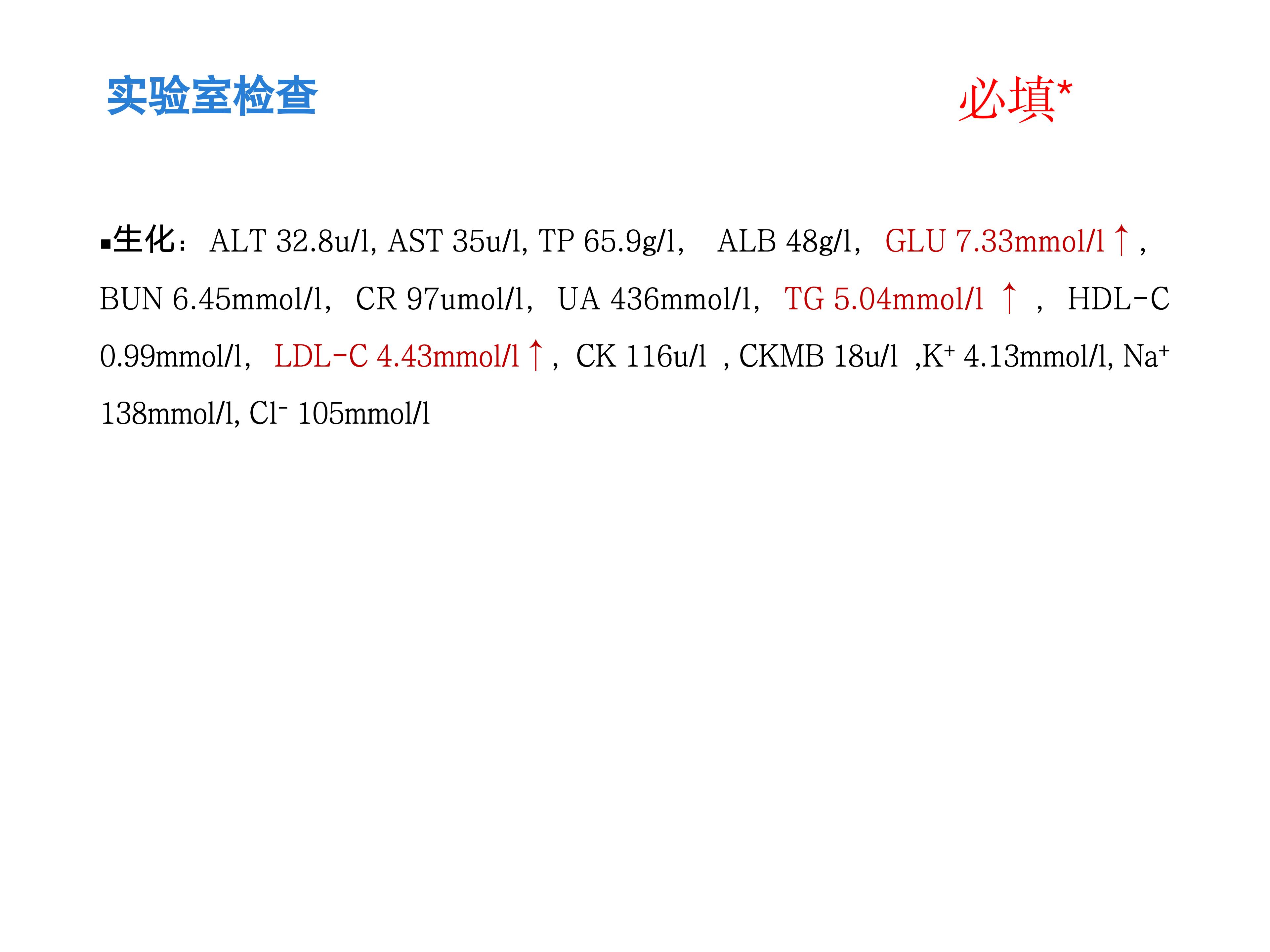 实验室检查

必填*

▪生化：ALT 32.8u/l, AST 35u/l, TP 65.9g/l,  ALB 48g/l, GLU 7.33mmol/l↑, BUN 6.45mmol/l, CR 97umol/l, UA 436mmol/l, TG 5.04mmol/l ↑ , HDL-C 0.99mmol/l, LDL-C 4.43mmol/l↑, CK 116u/l , CKMB 18u/l ,$K^+$ 4.13mmol/l, $Na^+$ 138mmol/l, $Cl^-$ 105mmol/l